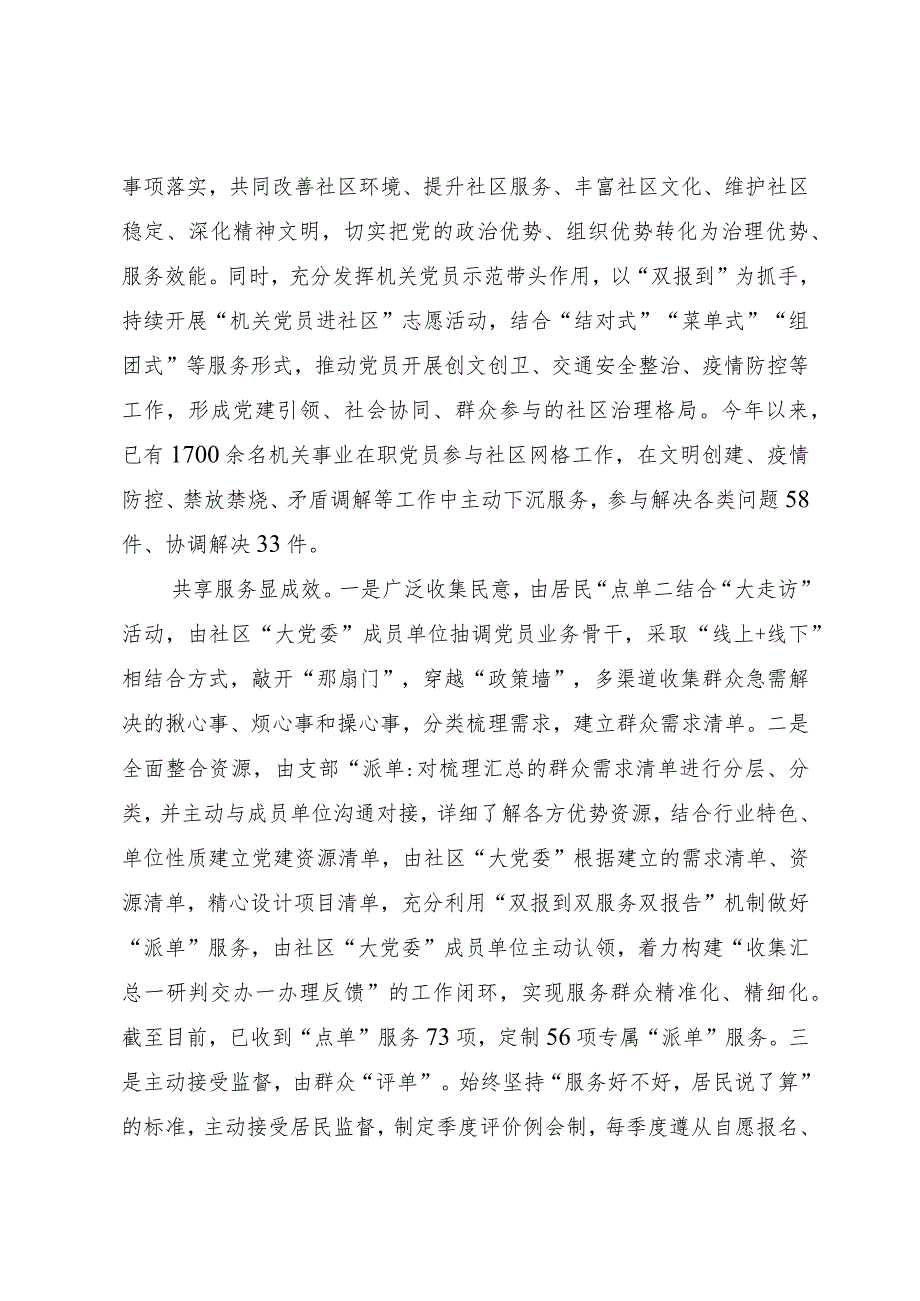 事项落实，共同改善社区环境、提升社区服务、丰富社区文化、维护社区稳定、深化精神文明，切实把党的政治优势、组织优势转化为治理优势、服务效能。同时，充分发挥机关党员示范带头作用，以“双报到”为抓手，持续开展“机关党员进社区”志愿活动，结合“结对式”“菜单式”“组团式”等服务形式，推动党员开展创文创卫、交通安全整治、疫情防控等工作，形成党建引领、社会协同、群众参与的社区治理格局。今年以来，已有1700余名机关事业在职党员参与社区网格工作，在文明创建、疫情防控、禁放禁烧、矛盾调解等工作中主动下沉服务，参与解决各类问题58件、协调解决33件。

共享服务显成效。一是广泛收集民意，由居民“点单二结合“大走访”活动，由社区“大党委”成员单位抽调党员业务骨干，采取“线上+线下”相结合方式，敲开“那扇门”，穿越“政策墙”，多渠道收集群众急需解决的揪心事、烦心事和操心事，分类梳理需求，建立群众需求清单。二是全面整合资源，由支部“派单:对梳理汇总的群众需求清单进行分层、分类，并主动与成员单位沟通对接，详细了解各方优势资源，结合行业特色、单位性质建立党建资源清单，由社区“大党委”根据建立的需求清单、资源清单，精心设计项目清单，充分利用“双报到双服务双报告”机制做好“派单”服务，由社区“大党委”成员单位主动认领，着力构建“收集汇总一研判交办一办理反馈”的工作闭环，实现服务群众精准化、精细化。截至目前，已收到“点单”服务73项，定制56项专属“派单”服务。三是主动接受监督，由群众“评单”。始终坚持“服务好不好，居民说了算”的标准，主动接受居民监督，制定季度评价例会制，每季度遵从自愿报名、